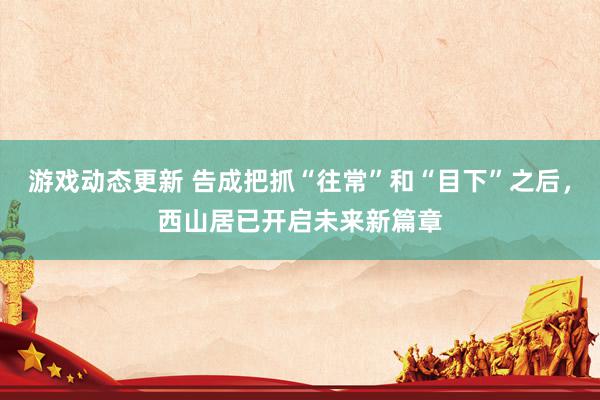 游戏动态更新 告成把抓“往常”和“目下”之后，西山居已开启未来新篇章